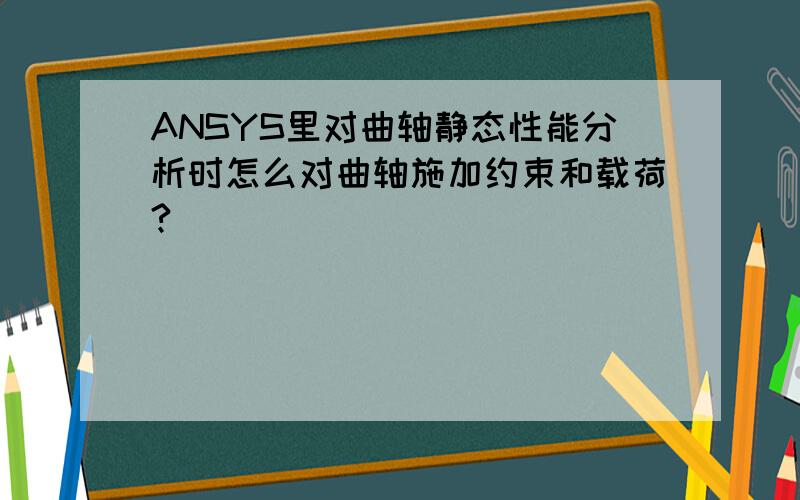 ANSYS里对曲轴静态性能分析时怎么对曲轴施加约束和载荷?